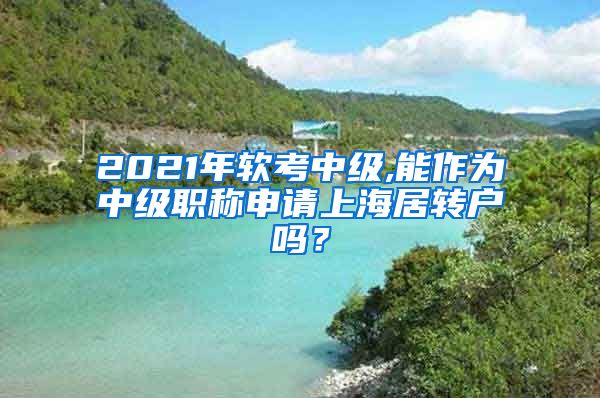 2021年软考中级,能作为中级职称申请上海居转户吗？